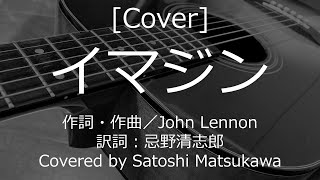 [Cover]

イマジン

作詞・作曲／John Lennon
訳詞：忌野清志郎
Covered by Satoshi Matsukawa